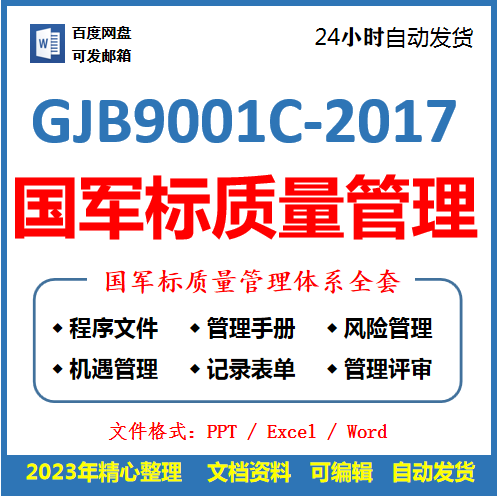 W

百度网盘
可发邮箱

24小时自动发货

GJB9001C-2017

国军标质量管理

国军标质量管理体系全套

◆ 程序文件 ◆ 管理手册 ◆ 风险管理
◆ 机遇管理 ◆ 记录表单 ◆ 管理评审

文件格式：PPT / Excel / Word

2023年精心整理 文档资料 可编辑 自动发货